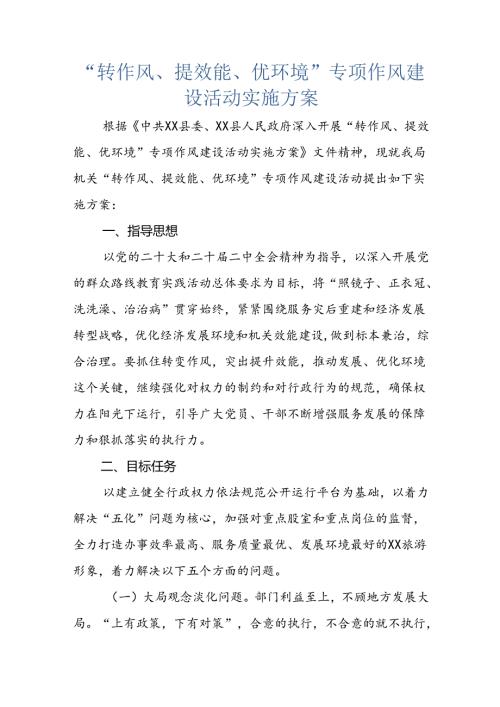 “转作风、提效能、优环境”专项作风建设活动实施方案

根据《中共XX县委、XX县人民政府深入开展“转作风、提效能、优环境”专项作风建设活动实施方案》文件精神，现就我局机关“转作风、提效能、优环境”专项作风建设活动提出如下实施方案：

一、指导思想

以党的二十大和二十届二中全会精神为指导，以深入开展党的群众路线教育实践活动总体要求为目标，将“照镜子、正衣冠、洗洗澡、治治病”贯穿始终，紧紧围绕服务灾后重建和经济发展转型战略，优化经济发展环境和机关效能建设，做到标本兼治，综合治理。要抓住转变作风，突出提升效能，推动发展、优化环境这个关键，继续强化对权力的制约和对行政行为的规范，确保权力在阳光下运行，引导广大党员、干部不断增强服务发展的保障力和狠抓落实的执行力。

二、目标任务

以建立健全行政权力依法规范公开运行平台为基础，以着力解决“五化”问题为核心，加强对重点股室和重点岗位的监督，全力打造办事效率最高、服务质量最优、发展环境最好的XX旅游形象，着力解决以下五个方面的问题。

（一）大局观念淡化问题。部门利益至上，不顾地方发展大局。“上有政策，下有对策”，合意的执行，不合意的就不执行，